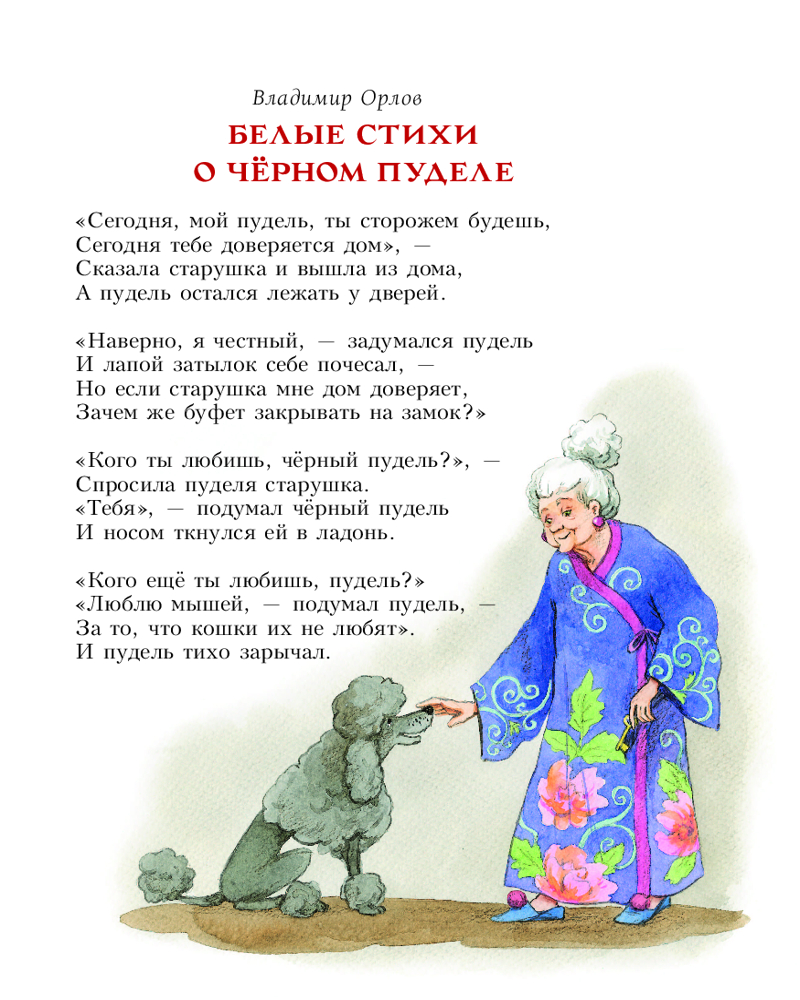 Владимир Орлов

БЕЛЫЕ СТИХИ
О ЧЁРНОМ ПУДЕЛЕ

«Сегодня, мой пудель, ты сторожем будешь,
Сегодня тебе доверяется дом», —
Сказала старушка и вышла из дома,
А пудель остался лежать у дверей.

«Наверно, я честный, — задумался пудель
И лапой затылок себе почесал, —
Но если старушка мне дом доверяет,
Зачем же буфет закрывать на замок?»

«Кого ты любишь, чёрный пудель?», —
Спросила пуделя старушка.
«Тебя», — подумал чёрный пудель
И носом ткнулся ей в ладонь.

«Кого ещё ты любишь, пудель?»
«Люблю мышей, — подумал пудель, —
За то, что кошки их не любят».
И пудель тихо зарычал.